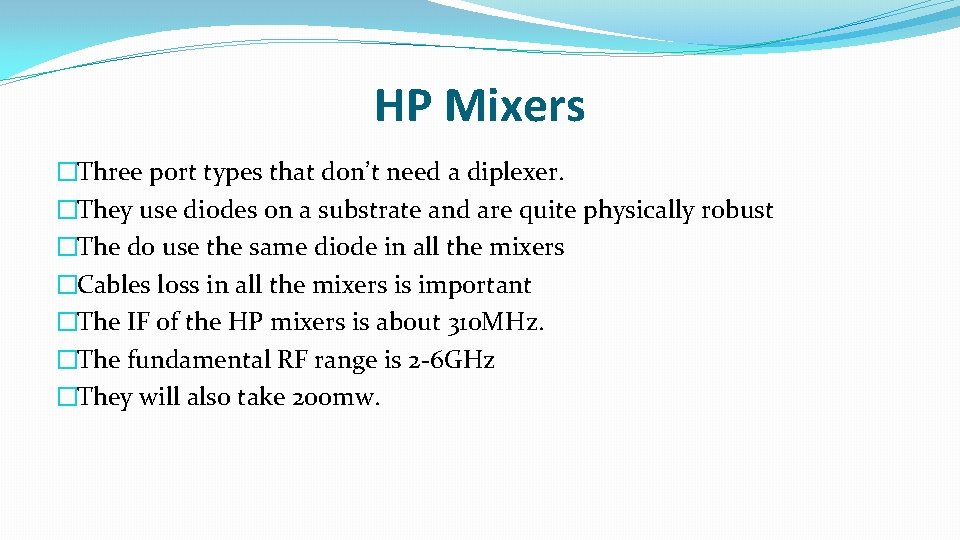 HP Mixers

�Three port types that don’t need a diplexer.
�They use diodes on a substrate and are quite physically robust
�The do use the same diode in all the mixers
�Cables loss in all the mixers is important
�The IF of the HP mixers is about 310MHz.
�The fundamental RF range is 2-6GHz
�They will also take 200mw.